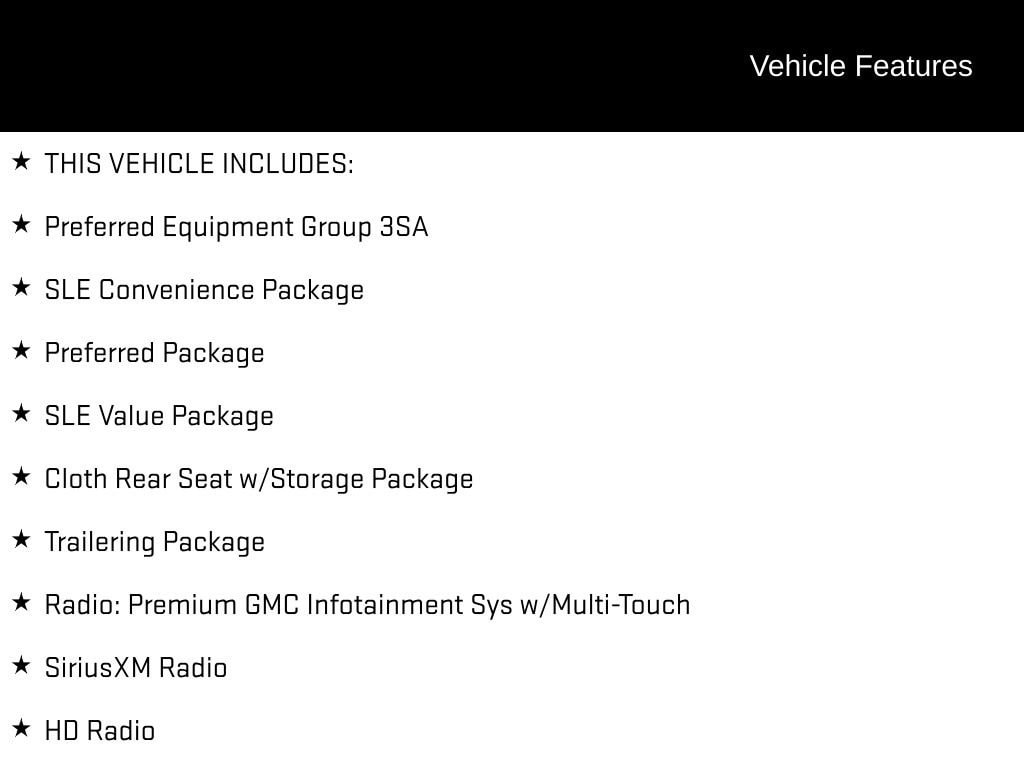 Vehicle Features

★ THIS VEHICLE INCLUDES:

★ Preferred Equipment Group 3SA

★ SLE Convenience Package

★ Preferred Package

★ SLE Value Package

★ Cloth Rear Seat w/Storage Package

★ Trailering Package

★ Radio: Premium GMC Infotainment Sys w/Multi-Touch

★ SiriusXM Radio

★ HD Radio